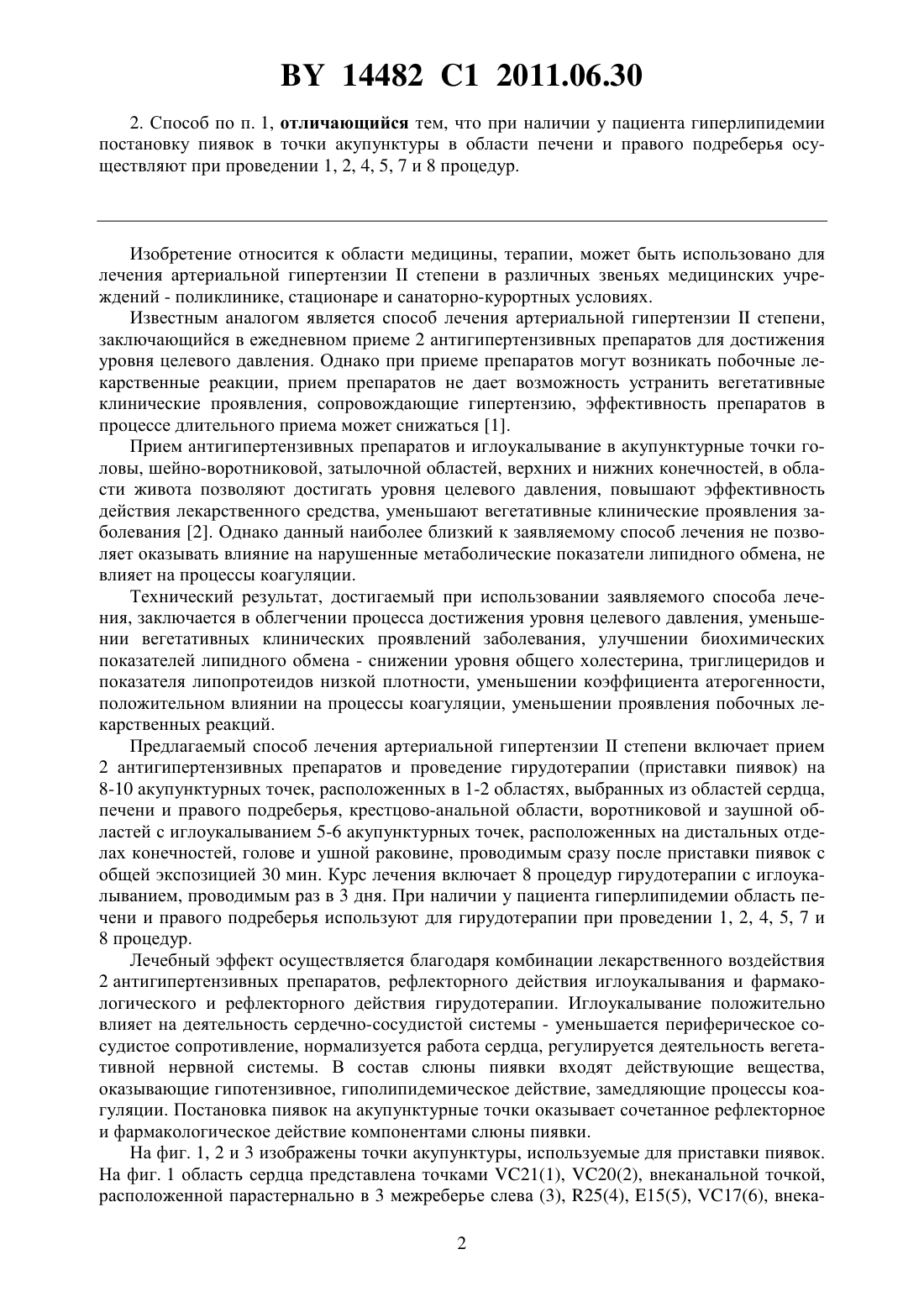 BY 14482 C1 2011.06.30

2. Способ по п. 1, отличающийся тем, что при наличии у пациента гиперлипидемии постановку пиявок в точки акупунктуры в области печени и правого подреберья осуществляют при проведении 1, 2, 4, 5, 7 и 8 процедур.

Изобретение относится к области медицины, терапии, может быть использовано для лечения артериальной гипертензии II степени в различных звеньях медицинских учреждений - поликлинике, стационаре и санаторно-курортных условиях.

Известным аналогом является способ лечения артериальной гипертензии II степени, заключающийся в ежедневном приеме 2 антигипертензивных препаратов для достижения уровня целевого давления. Однако при приеме препаратов могут возникать побочные лекарственные реакции, прием препаратов не дает возможность устранить вегетативные клинические проявления, сопровождающие гипертензию, эффективность препаратов в процессе длительного приема может снижаться [1].

Прием антигипертензивных препаратов и иглоукалывание в акупунктурные точки головы, шейно-воротниковой, затылочной областей, верхних и нижних конечностей, в области живота позволяют достигать уровня целевого давления, повышают эффективность действия лекарственного средства, уменьшают вегетативные клинические проявления заболевания [2]. Однако данный наиболее близкий к заявляемому способ лечения не позволяет оказывать влияние на нарушенные метаболические показатели липидного обмена, не влияет на процессы коагуляции.

Технический результат, достигаемый при использовании заявляемого способа лечения, заключается в облегчении процесса достижения уровня целевого давления, уменьшении вегетативных клинических проявлений заболевания, улучшении биохимических показателей липидного обмена - снижении уровня общего холестерина, триглицеридов и показателя липопротеидов низкой плотности, уменьшении коэффициента атерогенности, положительном влиянии на процессы коагуляции, уменьшении проявления побочных лекарственных реакций.

Предлагаемый способ лечения артериальной гипертензии II степени включает прием 2 антигипертензивных препаратов и проведение гирудотерапии (приставки пиявок) на 8-10 акупунктурных точек, расположенных в 1-2 областях, выбранных из областей сердца, печени и правого подреберья, крестцово-анальной области, воротниковой и заушной областей с иглоукалыванием 5-6 акупунктурных точек, расположенных на дистальных отделах конечностей, голове и ушной раковине, проводимым сразу после приставки пиявок с общей экспозицией 30 мин. Курс лечения включает 8 процедур гирудотерапии с иглоукалыванием, проводимым раз в 3 дня. При наличии у пациента гиперлипидемии область печени и правого подреберья используют для гирудотерапии при проведении 1, 2, 4, 5, 7 и 8 процедур.

Лечебный эффект осуществляется благодаря комбинации лекарственного воздействия 2 антигипертензивных препаратов, рефлекторного действия иглоукалывания и фармакологического и рефлекторного действия гирудотерапии. Иглоукалывание положительно влияет на деятельность сердечно-сосудистой системы - уменьшается периферическое сосудистое сопротивление, нормализуется работа сердца, регулируется деятельность вегетативной нервной системы. В состав слюны пиявки входят действующие вещества, оказывающие гипотензивное, гиполипидемическое действие, замедляющие процессы коагуляции. Постановка пиявок на акупунктурные точки оказывает сочетанное рефлекторное и фармакологическое действие компонентами слюны пиявки.

На фиг. 1, 2 и 3 изображены точки акупунктуры, используемые для приставки пиявок. На фиг. 1 область сердца представлена точками VC21(1), VC20(2), внеканальной точкой, расположенной парастернально в 3 межреберье слева (3), R25(4), E15(5), VC17(6), внека-

2